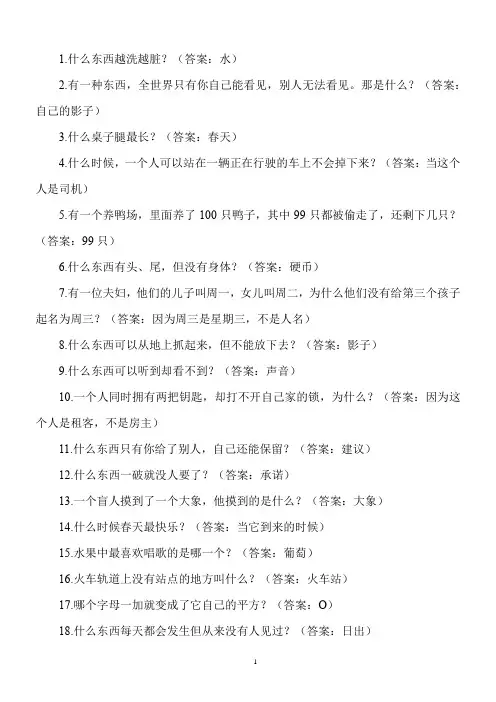 1.什么东西越洗越脏？（答案：水）

2.有一种东西，全世界只有你自己能看见，别人无法看见。那是什么？（答案：自己的影子）

3.什么桌子腿最长？（答案：春天）

4.什么时候，一个人可以站在一辆正在行驶的车上不会掉下来？（答案：当这个人是司机）

5.有一个养鸭场，里面养了 100 只鸭子，其中 99 只都被偷走了，还剩下几只？（答案：99 只）

6.什么东西有头、尾，但没有身体？（答案：硬币）

7.有一位夫妇，他们的儿子叫周一，女儿叫周二，为什么他们没有给第三个孩子起名为周三？（答案：因为周三是星期三，不是人名）

8.什么东西可以从地上抓起来，但不能放下去？（答案：影子）

9.什么东西可以听到却看不到？（答案：声音）

10.一个人同时拥有两把钥匙，却打不开自己家的锁，为什么？（答案：因为这个人是租客，不是房主）

11.什么东西只有你给了别人，自己还能保留？（答案：建议）

12.什么东西一破就没人要了？（答案：承诺）

13.一个盲人摸到了一个大象，他摸到的是什么？（答案：大象）

14.什么时候春天最快乐？（答案：当它到来的时候）

15.水果中最喜欢唱歌的是哪一个？（答案：葡萄）

16.火车轨道上没有站点的地方叫什么？（答案：火车站）

17.哪个字母一加就变成了它自己的平方？（答案：O）

18.什么东西每天都会发生但从来没有人见过？（答案：日出）

1